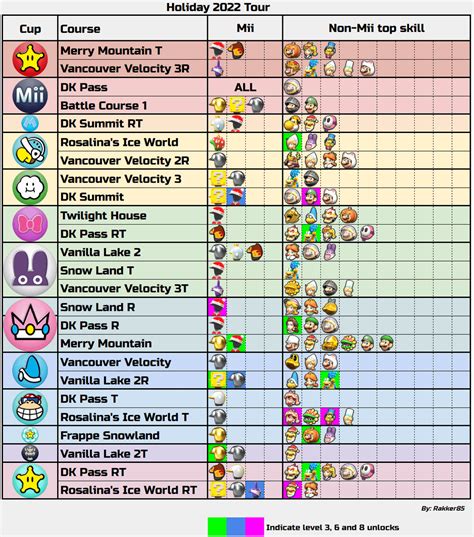 Holiday 2022 Tour

| Cup | Course | Mii | Non-Mii top skill |
|---|---|---|---|
| | Merry Mountain T | | |
| | Vancouver Velocity 3R | | |
| Mii | DK Pass | ALL | |
| | Battle Course 1 | | |
| | DK Summit RT | | |
| | Rosalina's Ice World | | |
| | Vancouver Velocity 2R | | |
| | Vancouver Velocity 3 | | |
| | DK Summit | | |
| | Twilight House | | |
| | DK Pass RT | | |
| | Vanilla Lake 2 | | |
| | Snow Land T | | |
| | Vancouver Velocity 3T | | |
| | Snow Land R | | |
| | DK Pass R | | |
| | Merry Mountain | | |
| | Vancouver Velocity | | |
| | Vanilla Lake 2R | | |
| | DK Pass T | | |
| | Rosalina's Ice World T | | |
| | Frappe Snowland | | |
| | Vanilla Lake 2T | | |
| | DK Pass RT | | |
| | Rosalina's Ice World RT | | |

By: Rakker85

Indicate level 3, 6 and 8 unlocks